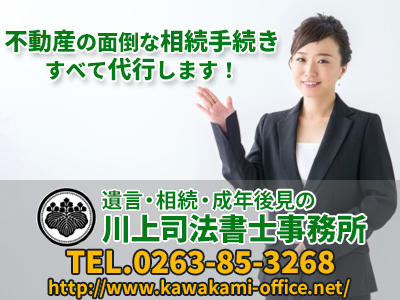 不動産の面倒な相続手続き
すべて代行します！

遺言・相続・成年後見の
川上司法書士事務所
TEL.0263-85-3268
http://www.kawakami-office.net/